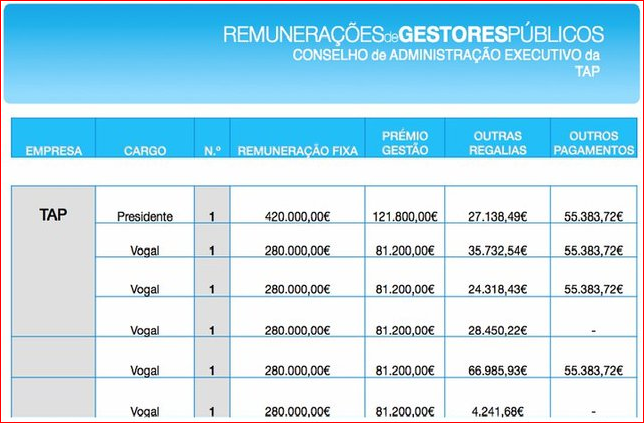 REMUNERAÇÕESdeGESTORESPÚBLICOS
CONSELHO de ADMINISTRAÇÃO EXECUTIVO da TAP

| EMPRESA | CARGO | N.º | REMUNERAÇÃO FIXA | PRÉMIO GESTÃO | OUTRAS REGALIAS | OUTROS PAGAMENTOS |
|---|---|---|---|---|---|---|
| TAP | Presidente | 1 | 420.000,00€ | 121.800,00€ | 27.138,49€ | 55.383,72€ |
| | Vogal | 1 | 280.000,00€ | 81.200,00€ | 35.732,54€ | 55.383,72€ |
| | Vogal | 1 | 280.000,00€ | 81.200,00€ | 24.318,43€ | 55.383,72€ |
| | Vogal | 1 | 280.000,00€ | 81.200,00€ | 28.450,22€ | - |
| | Vogal | 1 | 280.000,00€ | 81.200,00€ | 66.985,93€ | 55.383,72€ |
| | Vogal | 1 | 280.000,00€ | 81.200,00€ | 4.241,68€ | - |